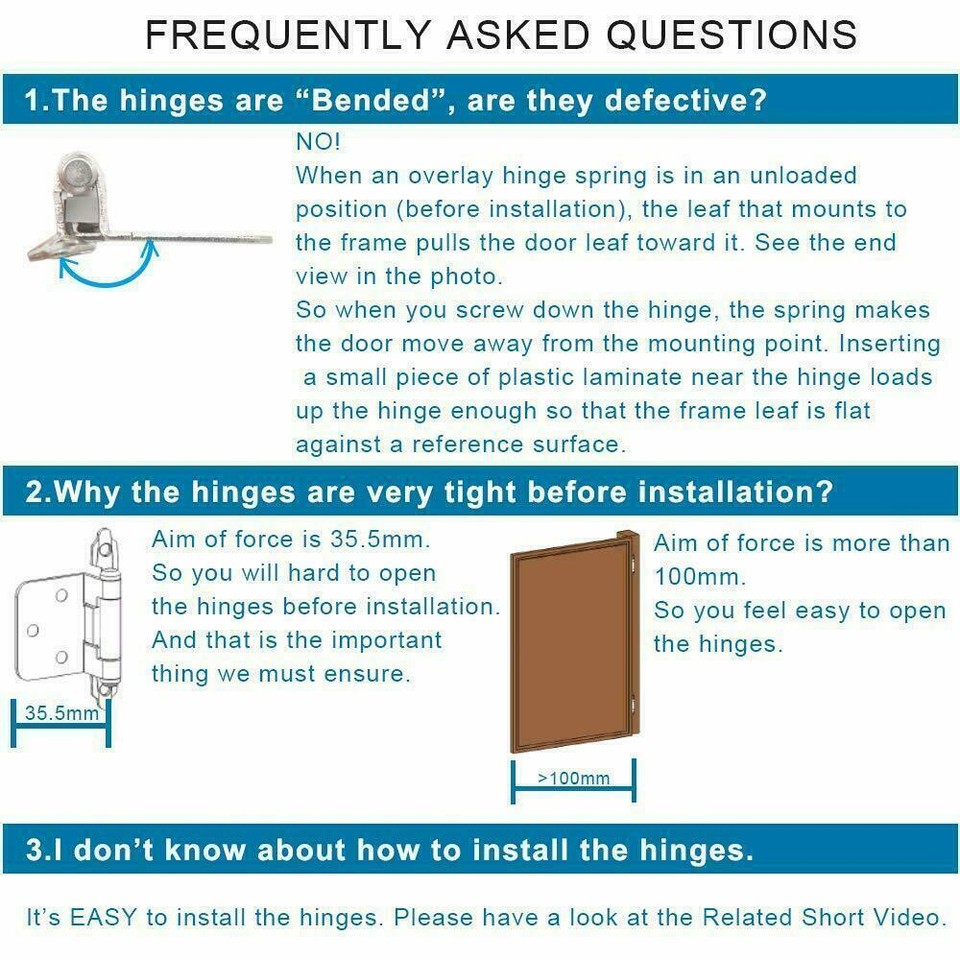 FREQUENTLY ASKED QUESTIONS

1.The hinges are “Bended”, are they defective?

NO!
When an overlay hinge spring is in an unloaded position (before installation), the leaf that mounts to the frame pulls the door leaf toward it. See the end view in the photo.
So when you screw down the hinge, the spring makes the door move away from the mounting point. Inserting a small piece of plastic laminate near the hinge loads up the hinge enough so that the frame leaf is flat against a reference surface.

2.Why the hinges are very tight before installation?

Aim of force is 35.5mm.
So you will hard to open the hinges before installation.
And that is the important thing we must ensure.

35.5mm

Aim of force is more than 100mm.
So you feel easy to open the hinges.

>100mm

3.I don’t know about how to install the hinges.

It’s EASY to install the hinges. Please have a look at the Related Short Video.